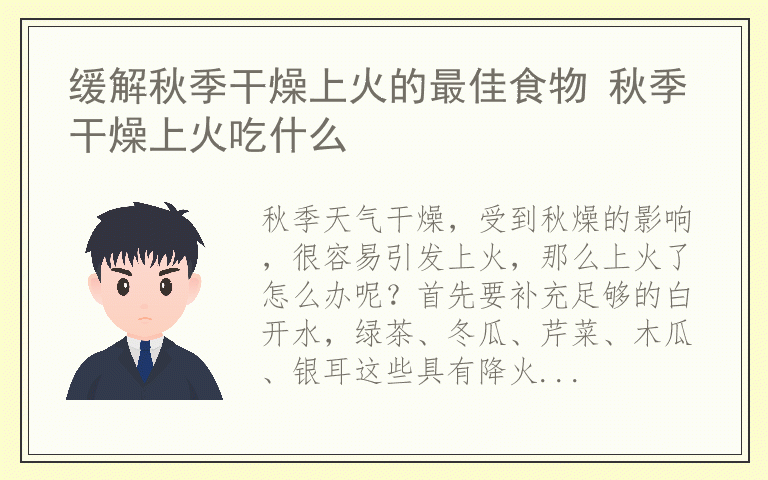 缓解秋季干燥上火的最佳食物 秋季干燥上火吃什么

秋季天气干燥，受到秋燥的影响，很容易引发上火，那么上火了怎么办呢？首先要补充足够的白开水，绿茶、冬瓜、芹菜、木瓜、银耳这些具有降火...